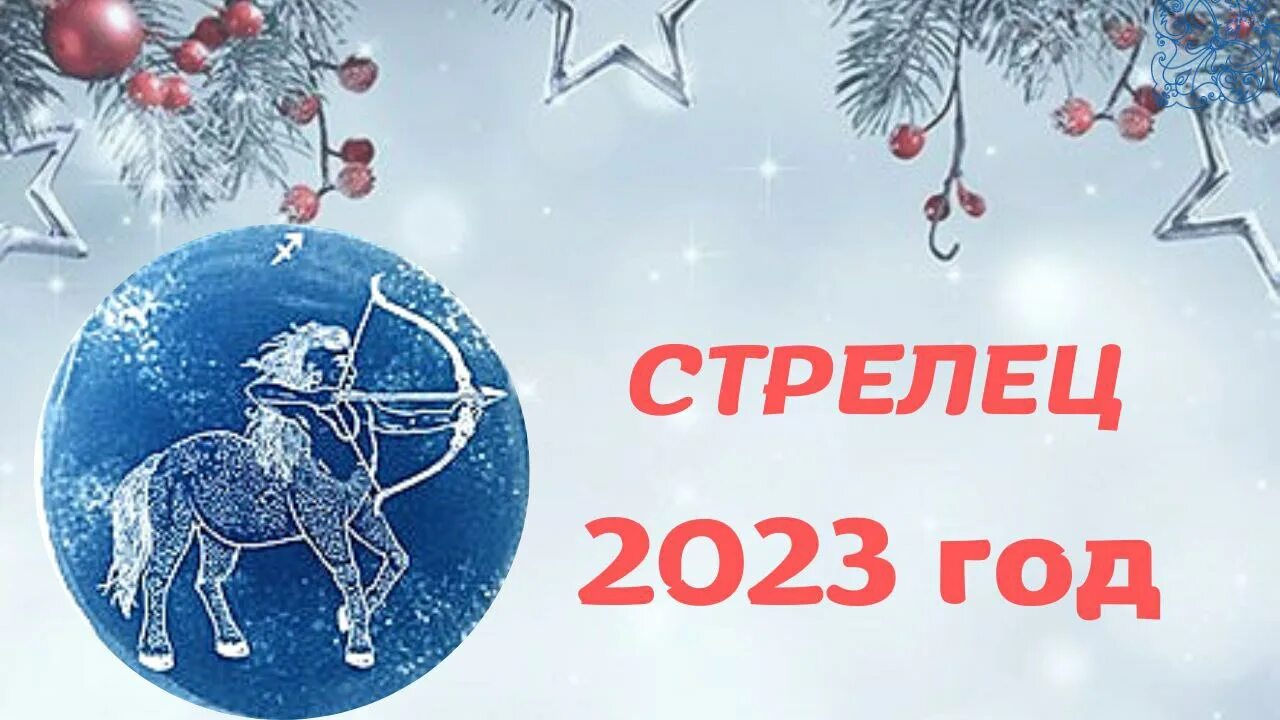 СТРЕЛЕЦ
2023 год